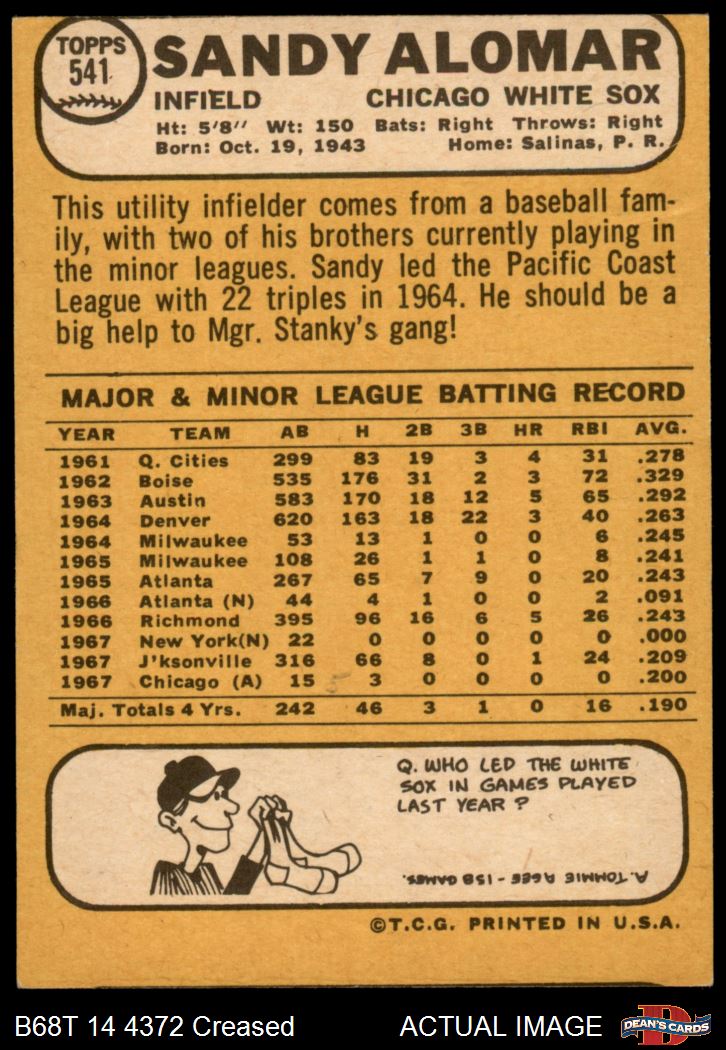 TOPPS 541

SANDY ALOMAR

INFIELD

CHICAGO WHITE SOX

Ht: 5'8" Wt: 150 Bats: Right Throws: Right

Born: Oct. 19, 1943 Home: Salinas, P. R.

This utility infielder comes from a baseball family, with two of his brothers currently playing in the minor leagues. Sandy led the Pacific Coast League with 22 triples in 1964. He should be a big help to Mgr. Stanky's gang!

MAJOR & MINOR LEAGUE BATTING RECORD

| YEAR | TEAM | AB | H | 2B | 3B | HR | RBI | AVG. |
|---|---|---|---|---|---|---|---|---|
| 1961 | Q. Cities | 299 | 83 | 19 | 3 | 4 | 31 | .278 |
| 1962 | Boise | 535 | 176 | 31 | 2 | 3 | 72 | .329 |
| 1963 | Austin | 583 | 170 | 18 | 12 | 5 | 65 | .292 |
| 1964 | Denver | 620 | 163 | 18 | 22 | 3 | 40 | .263 |
| 1964 | Milwaukee | 53 | 13 | 1 | 0 | 0 | 6 | .245 |
| 1965 | Milwaukee | 108 | 26 | 1 | 1 | 0 | 8 | .241 |
| 1965 | Atlanta | 267 | 65 | 7 | 9 | 0 | 20 | .243 |
| 1966 | Atlanta (N) | 44 | 4 | 1 | 0 | 0 | 2 | .091 |
| 1966 | Richmond | 395 | 96 | 16 | 6 | 5 | 26 | .243 |
| 1967 | New York(N) | 22 | 0 | 0 | 0 | 0 | 0 | .000 |
| 1967 | J'ksonville | 316 | 66 | 8 | 0 | 1 | 24 | .209 |
| 1967 | Chicago (A) | 15 | 3 | 0 | 0 | 0 | 0 | .200 |
| Maj. Totals 4 Yrs. | | 242 | 46 | 3 | 1 | 0 | 16 | .190 |

Q. WHO LED THE WHITE SOX IN GAMES PLAYED LAST YEAR ?

A. TOMMIE AGEE - 158 GAMES.

©T.C.G. PRINTED IN U.S.A.

B68T 14 4372 Creased

ACTUAL IMAGE

DEAN'S CARDS